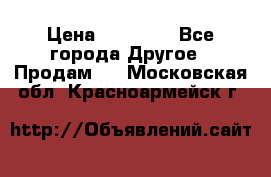 Цена Все города Другое Продам Московская обл Красноармейск г

http://Объявлений.сайт